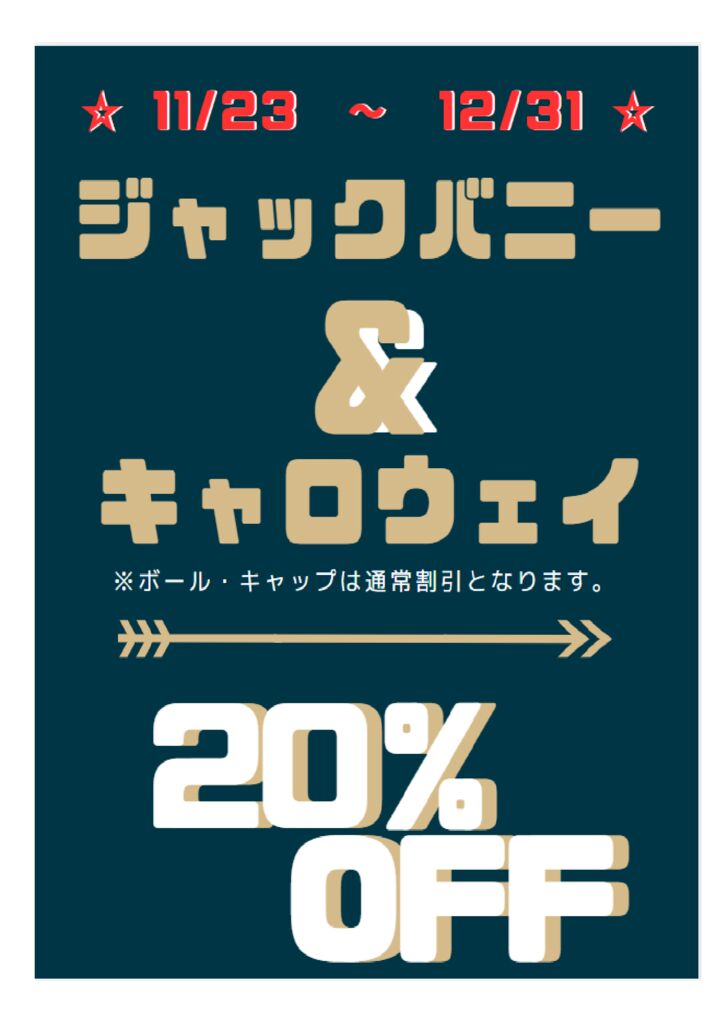 ☆ 11/23 ～ 12/31 ☆

ジャックバニー

&

キャロウェイ

※ボール・キャップは通常割引となります。

20%
OFF